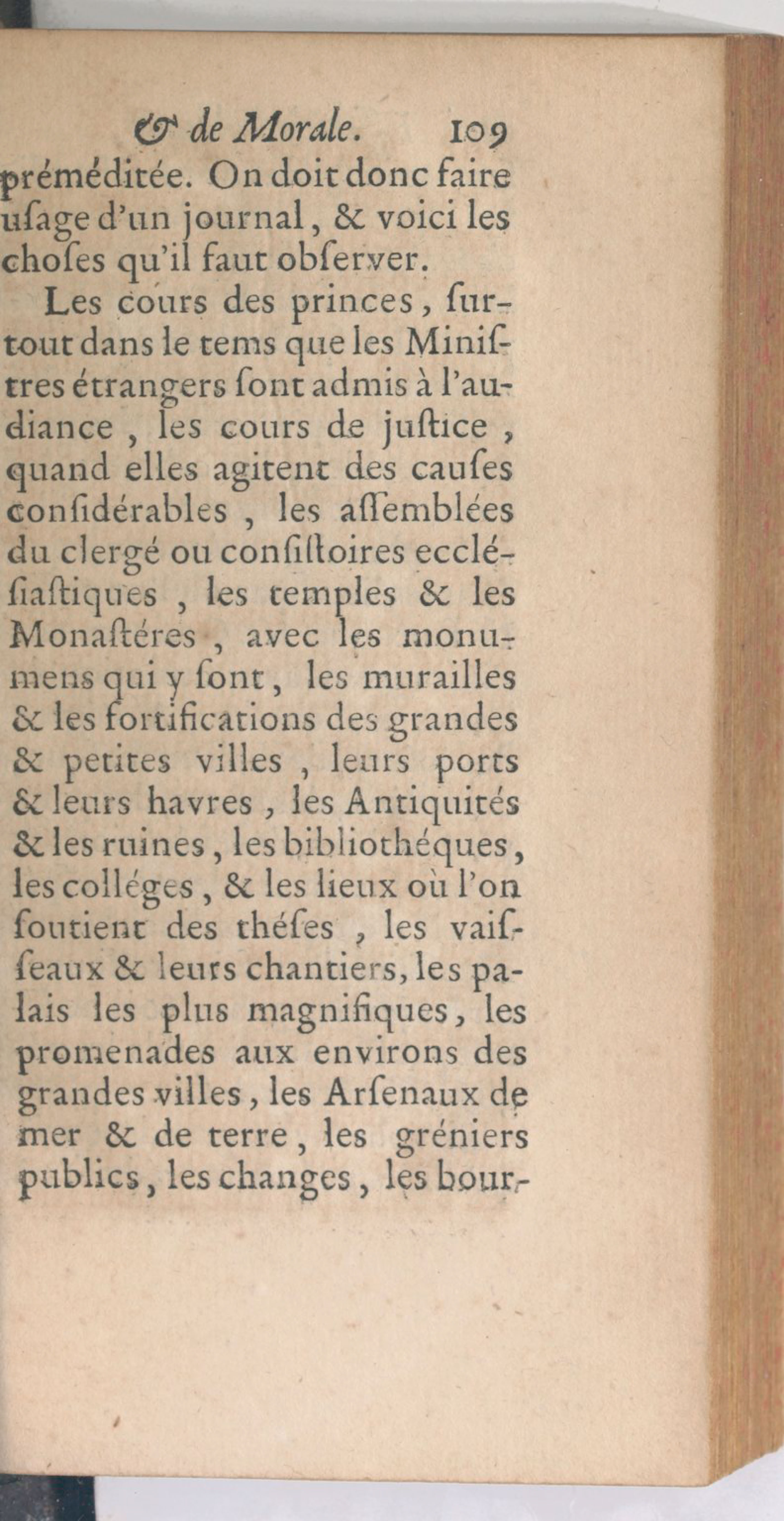 & de Morale. 109

préméditée. On doit donc faire uſage d'un journal, & voici les choſes qu'il faut obſerver.

Les cours des princes, ſurtout dans le tems que les Miniſtres étrangers ſont admis à l'audiance, les cours de juſtice, quand elles agitent des cauſes conſidérables, les aſſemblées du clergé ou conſiſtoires eccléſiaſtiques, les temples & les Monaſtéres, avec les monumens qui y ſont, les murailles & les fortifications des grandes & petites villes, leurs ports & leurs havres, les Antiquités & les ruines, les bibliothéques, les colléges, & les lieux où l'on ſoutient des théſes, les vaiſſeaux & leurs chantiers, les palais les plus magnifiques, les promenades aux environs des grandes villes, les Arſenaux de mer & de terre, les gréniers publics, les changes, les bour-